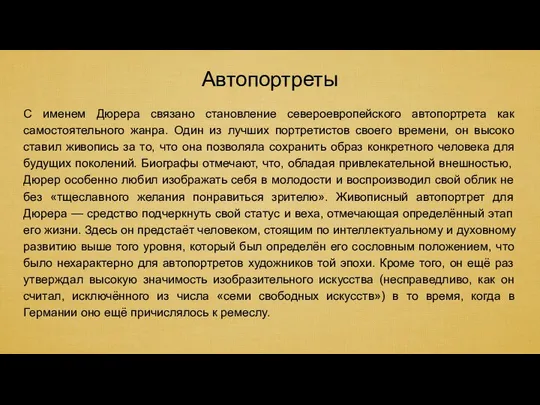 Автопортреты

С именем Дюрера связано становление североевропейского автопортрета как самостоятельного жанра. Один из лучших портретистов своего времени, он высоко ставил живопись за то, что она позволяла сохранить образ конкретного человека для будущих поколений. Биографы отмечают, что, обладая привлекательной внешностью, Дюрер особенно любил изображать себя в молодости и воспроизводил свой облик не без «тщеславного желания понравиться зрителю». Живописный автопортрет для Дюрера — средство подчеркнуть свой статус и веха, отмечающая определённый этап его жизни. Здесь он предстаёт человеком, стоящим по интеллектуальному и духовному развитию выше того уровня, который был определён его сословным положением, что было нехарактерно для автопортретов художников той эпохи. Кроме того, он ещё раз утверждал высокую значимость изобразительного искусства (несправедливо, как он считал, исключённого из числа «семи свободных искусств») в то время, когда в Германии оно ещё причислялось к ремеслу.